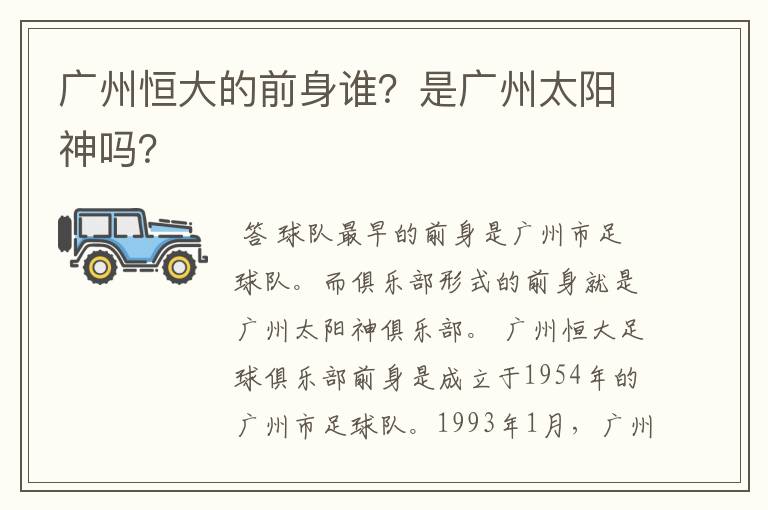 广州恒大的前身谁？是广州太阳神吗？

答 球队最早的前身是广州市足球队。而俱乐部形式的前身就是广州太阳神俱乐部。 广州恒大足球俱乐部前身是成立于1954年的广州市足球队。1993年1月，广州